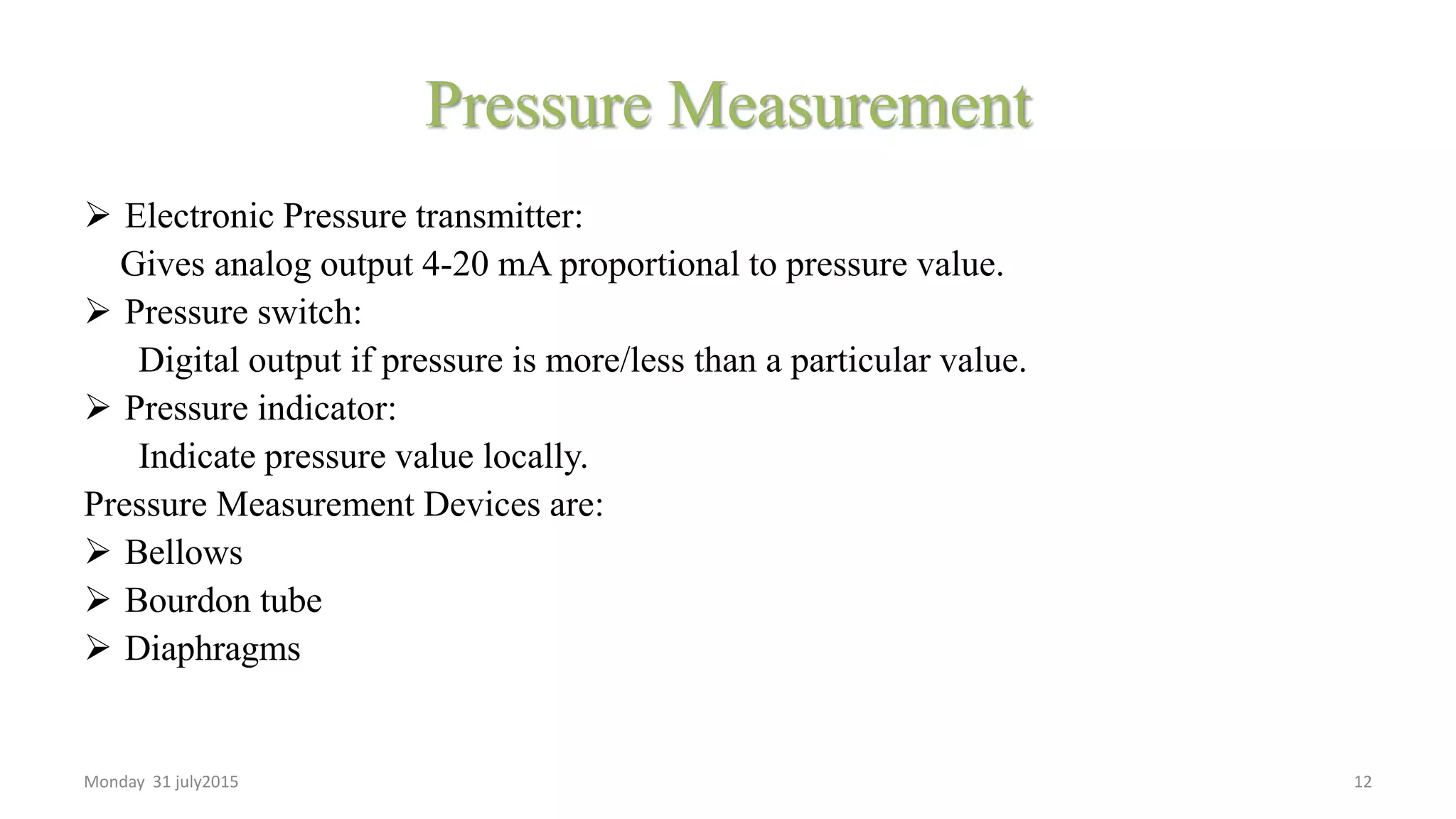 Pressure Measurement

➢ Electronic Pressure transmitter:
Gives analog output 4-20 mA proportional to pressure value.

➢ Pressure switch:
Digital output if pressure is more/less than a particular value.

➢ Pressure indicator:
Indicate pressure value locally.

Pressure Measurement Devices are:

➢ Bellows

➢ Bourdon tube

➢ Diaphragms

Monday 31 july2015

12